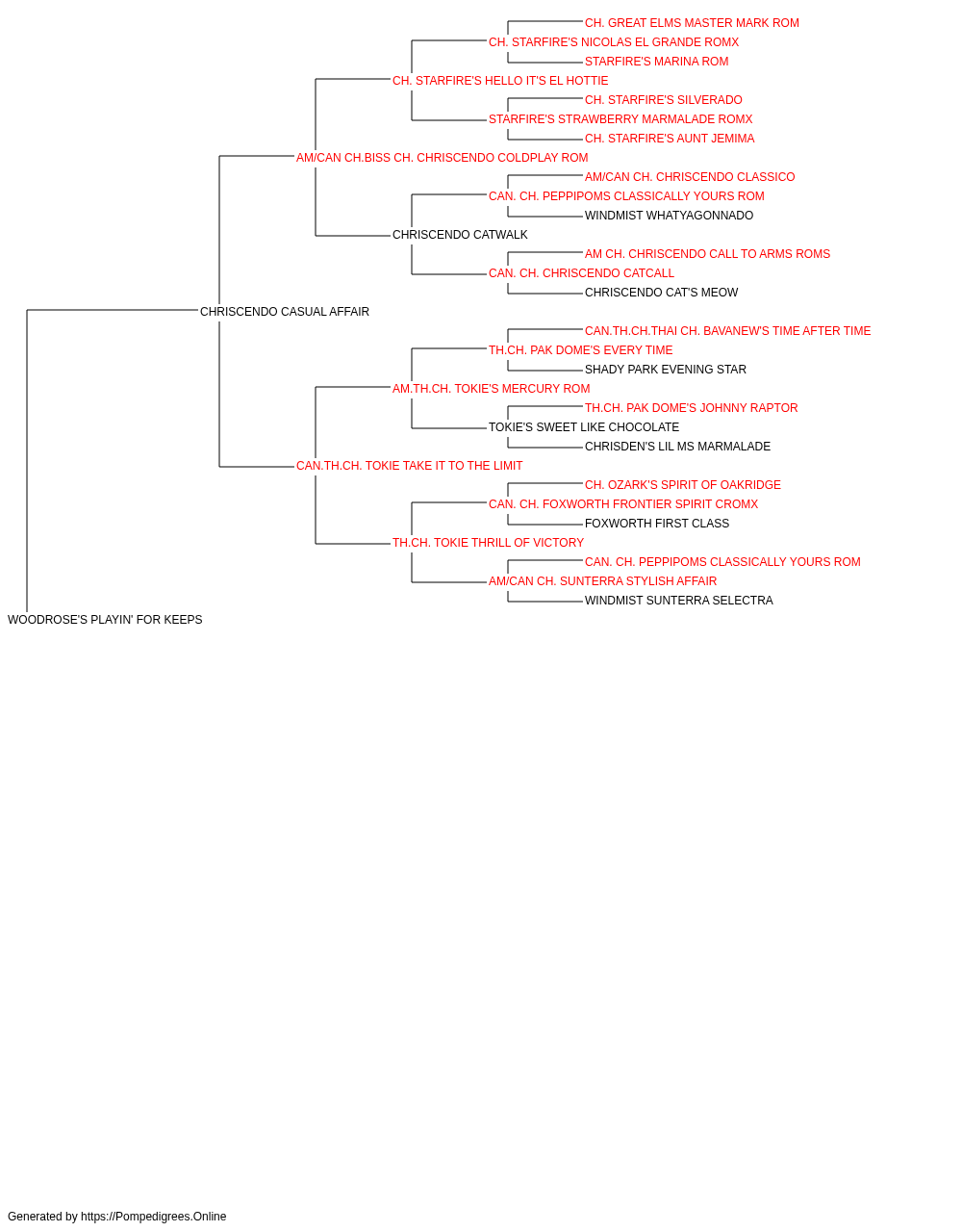 CH. GREAT ELMS MASTER MARK ROM
CH. STARFIRE'S NICOLAS EL GRANDE ROMX
STARFIRE'S MARINA ROM
CH. STARFIRE'S HELLO IT'S EL HOTTIE
CH. STARFIRE'S SILVERADO
STARFIRE'S STRAWBERRY MARMALADE ROMX
CH. STARFIRE'S AUNT JEMIMA
AM/CAN CH.BISS CH. CHRISCENDO COLDPLAY ROM
AM/CAN CH. CHRISCENDO CLASSICO
CAN. CH. PEPPIPOMS CLASSICALLY YOURS ROM
WINDMIST WHATYAGONNADO
CHRISCENDO CATWALK
AM CH. CHRISCENDO CALL TO ARMS ROMS
CAN. CH. CHRISCENDO CATCALL
CHRISCENDO CAT'S MEOW
CHRISCENDO CASUAL AFFAIR
CAN.TH.CH.THAI CH. BAVANEW'S TIME AFTER TIME
TH.CH. PAK DOME'S EVERY TIME
SHADY PARK EVENING STAR
AM.TH.CH. TOKIE'S MERCURY ROM
TH.CH. PAK DOME'S JOHNNY RAPTOR
TOKIE'S SWEET LIKE CHOCOLATE
CHRISDEN'S LIL MS MARMALADE
CAN.TH.CH. TOKIE TAKE IT TO THE LIMIT
CH. OZARK'S SPIRIT OF OAKRIDGE
CAN. CH. FOXWORTH FRONTIER SPIRIT CROMX
FOXWORTH FIRST CLASS
TH.CH. TOKIE THRILL OF VICTORY
CAN. CH. PEPPIPOMS CLASSICALLY YOURS ROM
AM/CAN CH. SUNTERRA STYLISH AFFAIR
WINDMIST SUNTERRA SELECTRA
WOODROSE'S PLAYIN' FOR KEEPS

Generated by https://Pompedigrees.Online